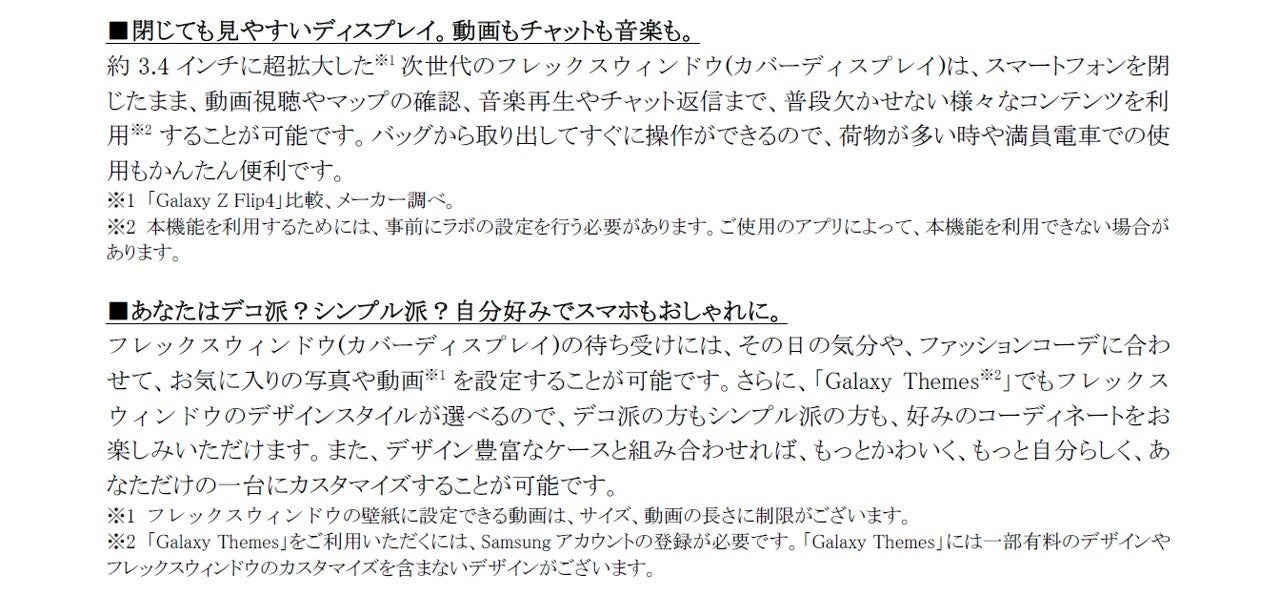 ■閉じても見やすいディスプレイ。動画もチャットも音楽も。

約3.4インチに超拡大した$^{※1}$次世代のフレックスウィンドウ(カバーディスプレイ)は、スマートフォンを閉じたまま、動画視聴やマップの確認、音楽再生やチャット返信まで、普段欠かせない様々なコンテンツを利用$^{※2}$することが可能です。バッグから取り出してすぐに操作ができるので、荷物が多い時や満員電車での使用もかんたん便利です。

※1「Galaxy Z Flip4」比較、メーカー調べ。
※2 本機能を利用するためには、事前にラボの設定を行う必要があります。ご使用のアプリによって、本機能を利用できない場合があります。

■あなたはデコ派?シンプル派?自分好みでスマホもおしゃれに。

フレックスウィンドウ(カバーディスプレイ)の待ち受けには、その日の気分や、ファッションコーデに合わせて、お気に入りの写真や動画$^{※1}$を設定することが可能です。さらに、「Galaxy Themes$^{※2}$」でもフレックスウィンドウのデザインスタイルが選べるので、デコ派の方もシンプル派の方も、好みのコーディネートをお楽しみいただけます。また、デザイン豊富なケースと組み合わせれば、もっとかわいく、もっと自分らしく、あなただけの一台にカスタマイズすることが可能です。

※1 フレックスウィンドウの壁紙に設定できる動画は、サイズ、動画の長さに制限がございます。
※2「Galaxy Themes」をご利用いただくには、Samsungアカウントの登録が必要です。「Galaxy Themes」には一部有料のデザインやフレックスウィンドウのカスタマイズを含まないデザインがございます。